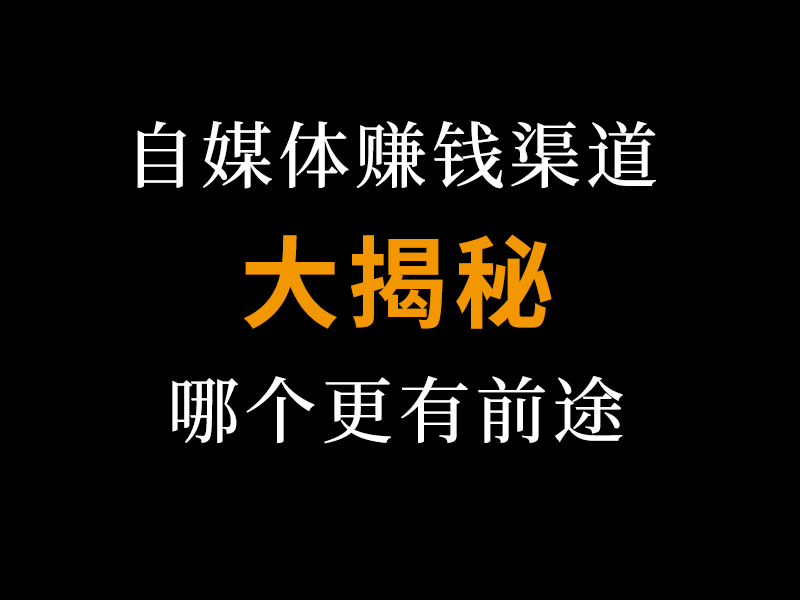 自媒体赚钱渠道

大揭秘

哪个更有前途